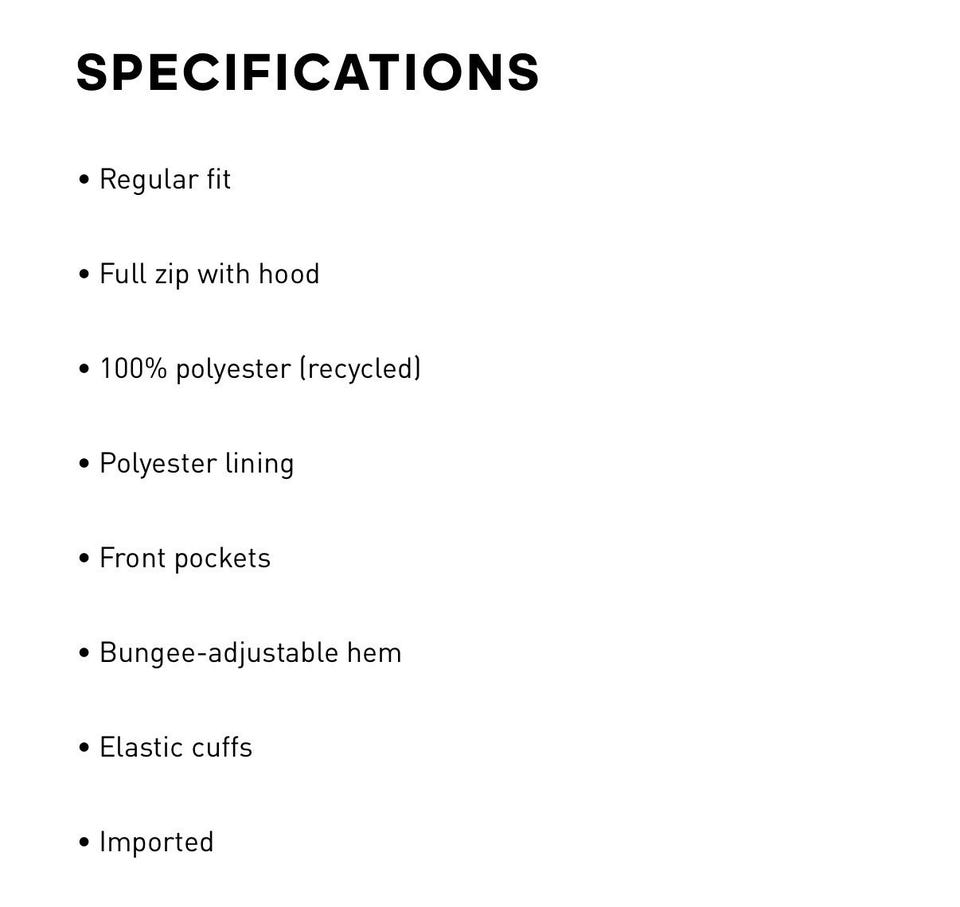 SPECIFICATIONS

• Regular fit

• Full zip with hood

• 100% polyester (recycled)

• Polyester lining

• Front pockets

• Bungee-adjustable hem

• Elastic cuffs

• Imported